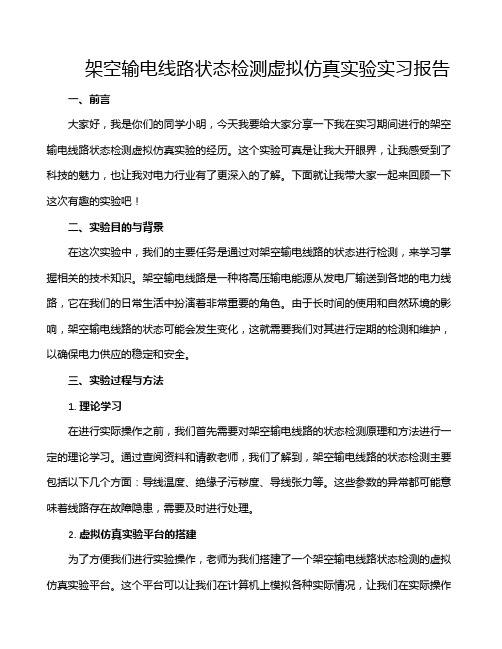 架空输电线路状态检测虚拟仿真实验实习报告

一、前言

大家好，我是你们的同学小明，今天我要给大家分享一下我在实习期间进行的架空输电线路状态检测虚拟仿真实验的经历。这个实验可真是让我大开眼界，让我感受到了科技的魅力，也让我对电力行业有了更深入的了解。下面就让我带大家一起来回顾一下这次有趣的实验吧！

二、实验目的与背景

在这次实验中，我们的主要任务是通过对架空输电线路的状态进行检测，来学习掌握相关的技术知识。架空输电线路是一种将高压输电能源从发电厂输送到各地的电力线路，它在我们的日常生活中扮演着非常重要的角色。由于长时间的使用和自然环境的影响，架空输电线路的状态可能会发生变化，这就需要我们对其进行定期的检测和维护，以确保电力供应的稳定和安全。

三、实验过程与方法

1. 理论学习

在进行实际操作之前，我们首先需要对架空输电线路的状态检测原理和方法进行一定的理论学习。通过查阅资料和请教老师，我们了解到，架空输电线路的状态检测主要包括以下几个方面：导线温度、绝缘子污秽度、导线张力等。这些参数的异常都可能意味着线路存在故障隐患，需要及时进行处理。

2. 虚拟仿真实验平台的搭建

为了方便我们进行实验操作，老师为我们搭建了一个架空输电线路状态检测的虚拟仿真实验平台。这个平台可以让我们在计算机上模拟各种实际情况，让我们在实际操作